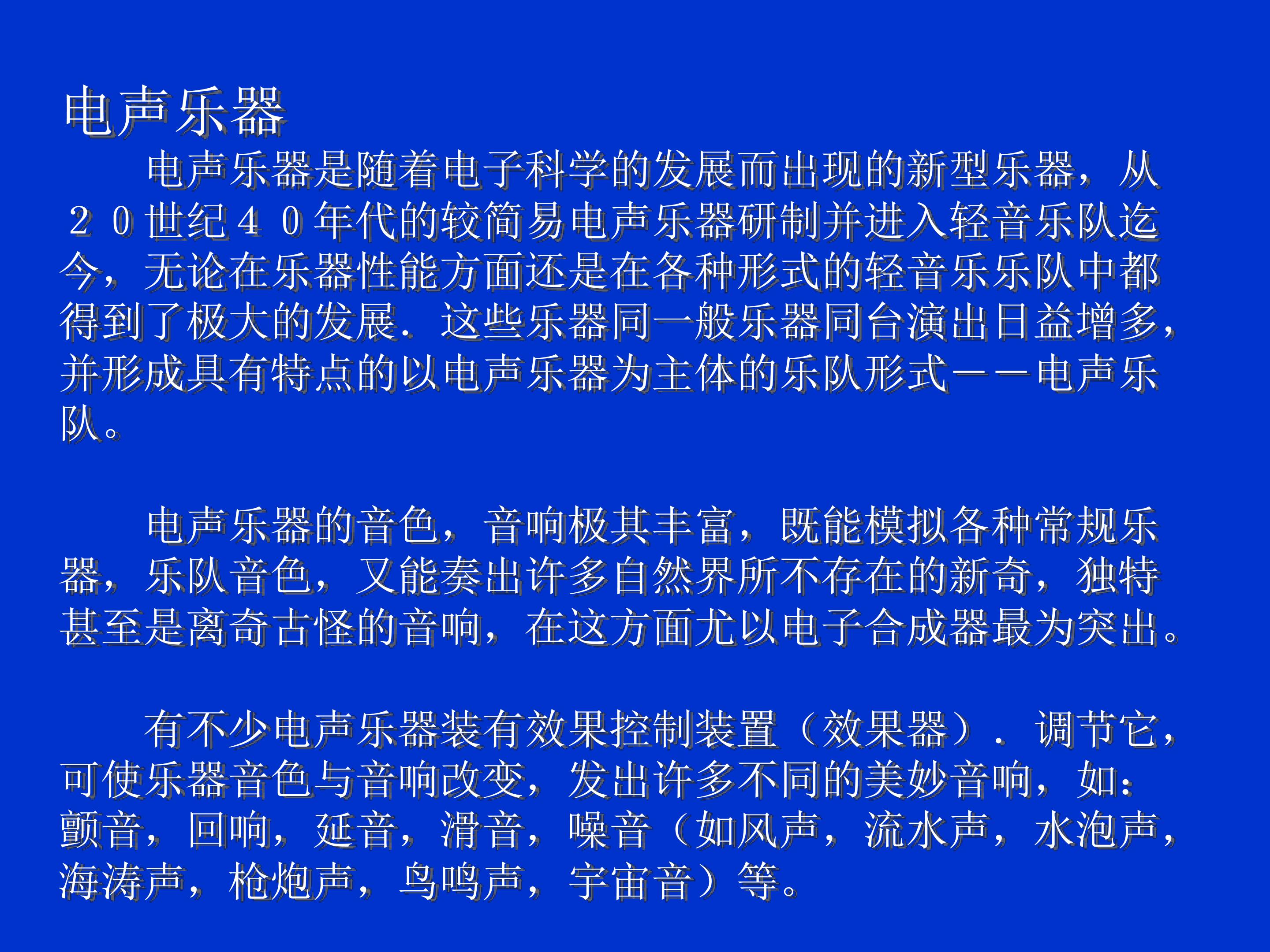 电声乐器

电声乐器是随着电子科学的发展而出现的新型乐器，从２０世纪４０年代的较简易电声乐器研制并进入轻音乐队迄今，无论在乐器性能方面还是在各种形式的轻音乐乐队中都得到了极大的发展．这些乐器同一般乐器同台演出日益增多，并形成具有特点的以电声乐器为主体的乐队形式——电声乐队。

电声乐器的音色，音响极其丰富，既能模拟各种常规乐器，乐队音色，又能奏出许多自然界所不存在的新奇，独特甚至是离奇古怪的音响，在这方面尤以电子合成器最为突出。

有不少电声乐器装有效果控制装置（效果器）．调节它，可使乐器音色与音响改变，发出许多不同的美妙音响，如：颤音，回响，延音，滑音，噪音（如风声，流水声，水泡声，海涛声，枪炮声，鸟鸣声，宇宙音）等。